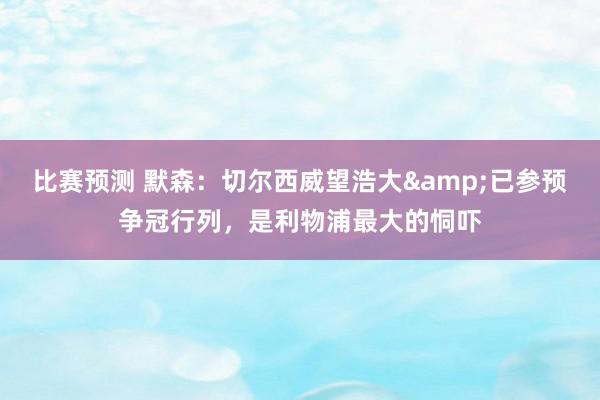 比赛预测 默森：切尔西威望浩大&amp;已参预争冠行列，是利物浦最大的恫吓